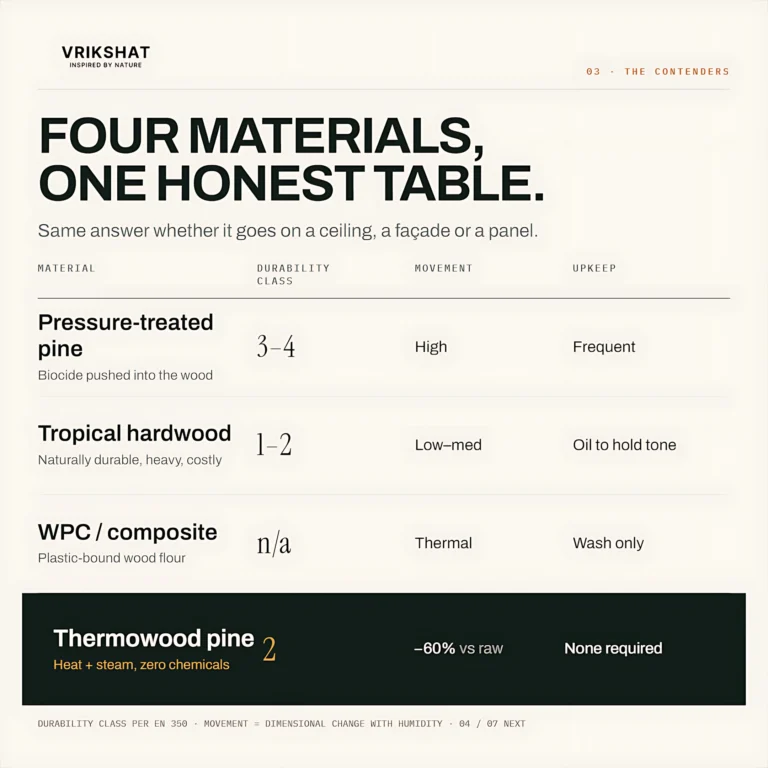 VRIKSHAT
INSPIRED BY NATURE

03 · THE CONTENDERS

FOUR MATERIALS, ONE HONEST TABLE.

Same answer whether it goes on a ceiling, a façade or a panel.

| MATERIAL | DURABILITY CLASS | MOVEMENT | UPKEEP |
|---|---|---|---|
| Pressure-treated pine Biocide pushed into the wood | 3–4 | High | Frequent |
| Tropical hardwood Naturally durable, heavy, costly | 1–2 | Low–med | Oil to hold tone |
| WPC / composite Plastic-bound wood flour | n/a | Thermal | Wash only |
| Thermowood pine Heat + steam, zero chemicals | 2 | –60% vs raw | None required |

DURABILITY CLASS PER EN 350 · MOVEMENT = DIMENSIONAL CHANGE WITH HUMIDITY · 04 / 07 NEXT